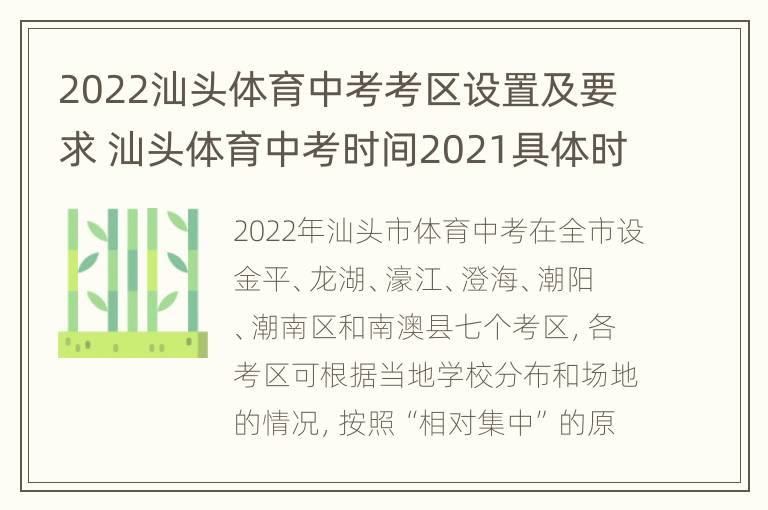 2022汕头体育中考考区设置及要求 汕头体育中考时间2021具体时

2022年汕头市体育中考在全市设金平、龙湖、濠江、澄海、潮阳、潮南区和南澳县七个考区，各考区可根据当地学校分布和场地的情况，按照“相对集中”的原